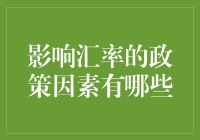 影响汇率的政策因素有哪些